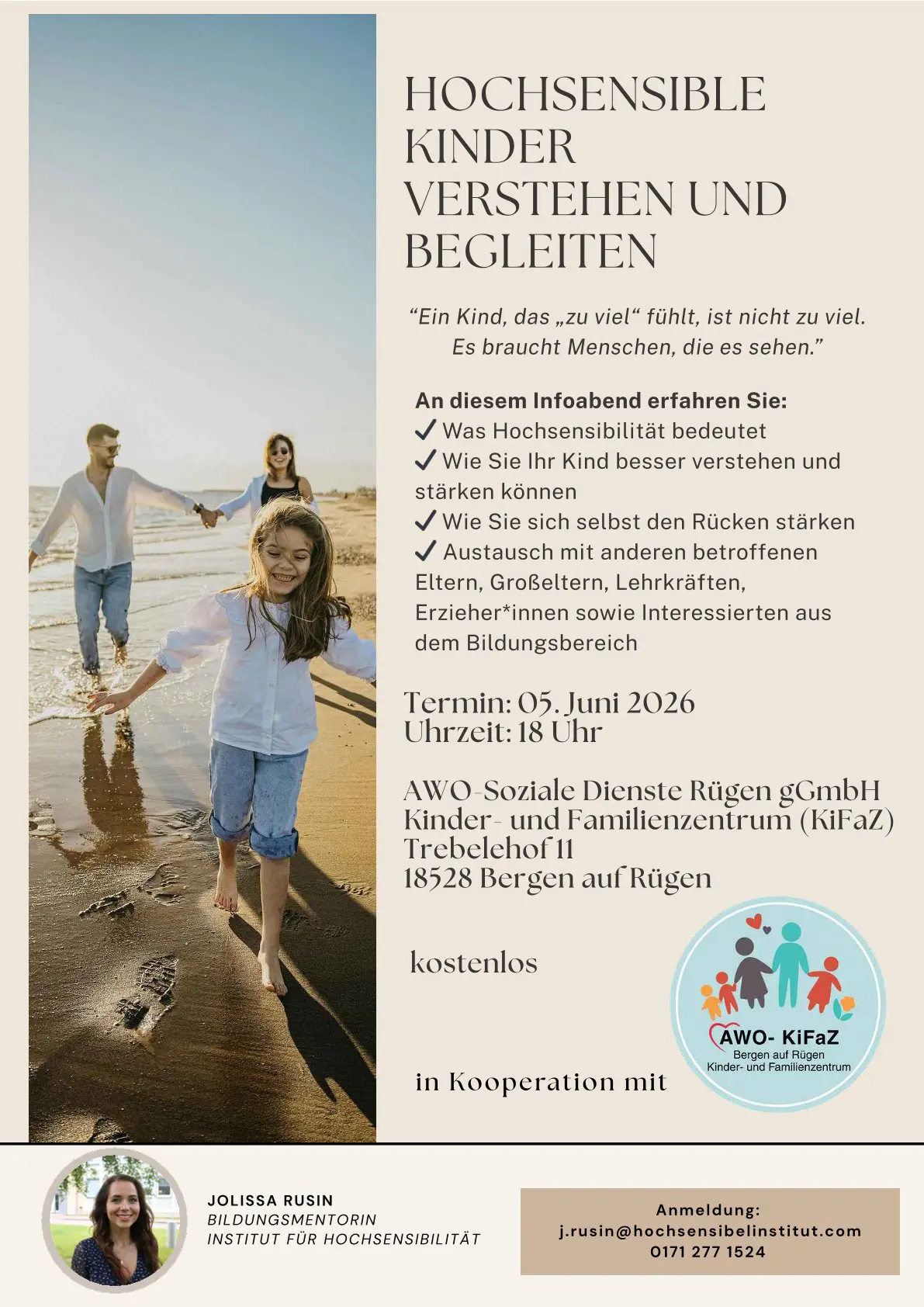 HOCHSENSIBLE KINDER VERSTEHEN UND BEGLEITEN

“Ein Kind, das „zu viel“ fühlt, ist nicht zu viel. Es braucht Menschen, die es sehen.”

An diesem Infoabend erfahren Sie:
✓ Was Hochsensibilität bedeutet
✓ Wie Sie Ihr Kind besser verstehen und stärken können
✓ Wie Sie sich selbst den Rücken stärken
✓ Austausch mit anderen betroffenen Eltern, Großeltern, Lehrkräften, Erzieher*innen sowie Interessierten aus dem Bildungsbereich

Termin: 05. Juni 2026
Uhrzeit: 18 Uhr

AWO-Soziale Dienste Rügen gGmbH
Kinder- und Familienzentrum (KiFaZ)
Trebelehof 11
18528 Bergen auf Rügen

kostenlos

in Kooperation mit

AWO- KiFaZ
Bergen auf Rügen
Kinder- und Familienzentrum

JOLISSA RUSIN
BILDUNGSMENTORIN
INSTITUT FÜR HOCHSENSIBILITÄT

Anmeldung:
j.rusin@hochsensibelinstitut.com
0171 277 1524